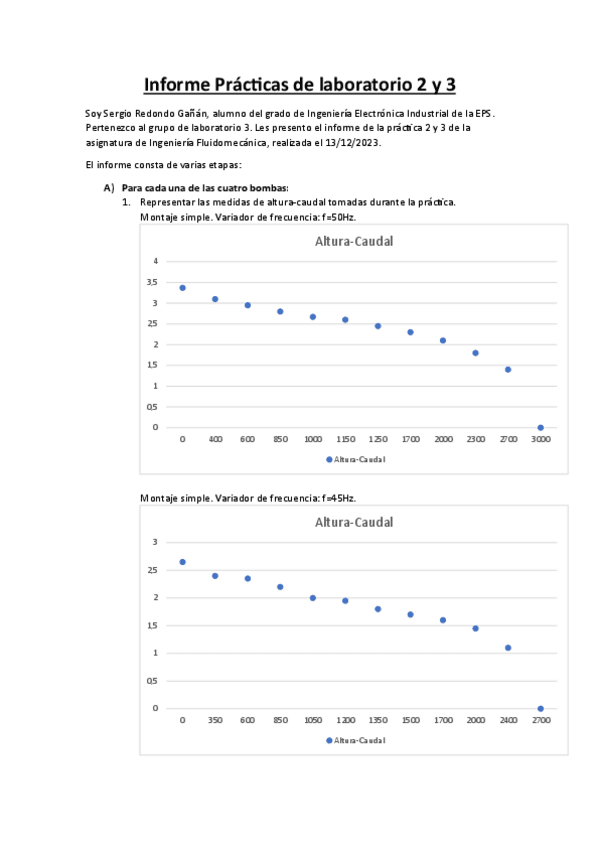 Informe Prácticas de laboratorio 2 y 3

Soy Sergio Redondo Gañán, alumno del grado de Ingeniería Electrónica Industrial de la EPS. Pertenezco al grupo de laboratorio 3. Les presento el informe de la práctica 2 y 3 de la asignatura de Ingeniería Fluidomecánica, realizada el 13/12/2023.

El informe consta de varias etapas:

A) Para cada una de las cuatro bombas:
1. Representar las medidas de altura-caudal tomadas durante la práctica.
Montaje simple. Variador de frecuencia: f=50Hz.

Altura-Caudal
4
3.5
3
2.5
2
1.5
1
0.5
0
0 400 600 850 1000 1150 1250 1700 2000 2300 2700 3000
Altura-Caudal

Montaje simple. Variador de frecuencia: f=45Hz.

Altura-Caudal
3
2.5
2
1.5
1
0.5
0
0 350 600 850 1050 1200 1350 1500 1700 2000 2400 2700
Altura-Caudal